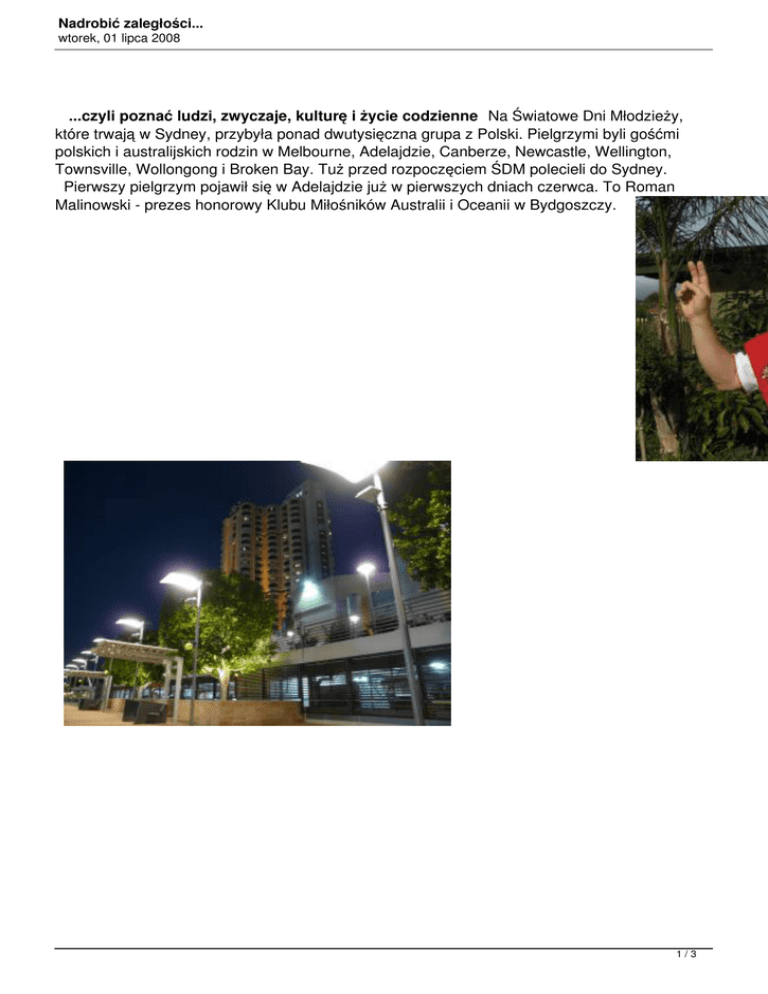 Nadrobić zaległości...
wtorek, 01 lipca 2008

...czyli poznać ludzi, zwyczaje, kulturę i życie codzienne Na Światowe Dni Młodzieży, które trwają w Sydney, przybyła ponad dwutysięczna grupa z Polski. Pielgrzymi byli gośćmi polskich i australijskich rodzin w Melbourne, Adelajdzie, Canberze, Newcastle, Wellington, Townsville, Wollongong i Broken Bay. Tuż przed rozpoczęciem ŚDM polecieli do Sydney.

Pierwszy pielgrzym pojawił się w Adelajdzie już w pierwszych dniach czerwca. To Roman Malinowski - prezes honorowy Klubu Miłośników Australii i Oceanii w Bydgoszczy.

1 / 3